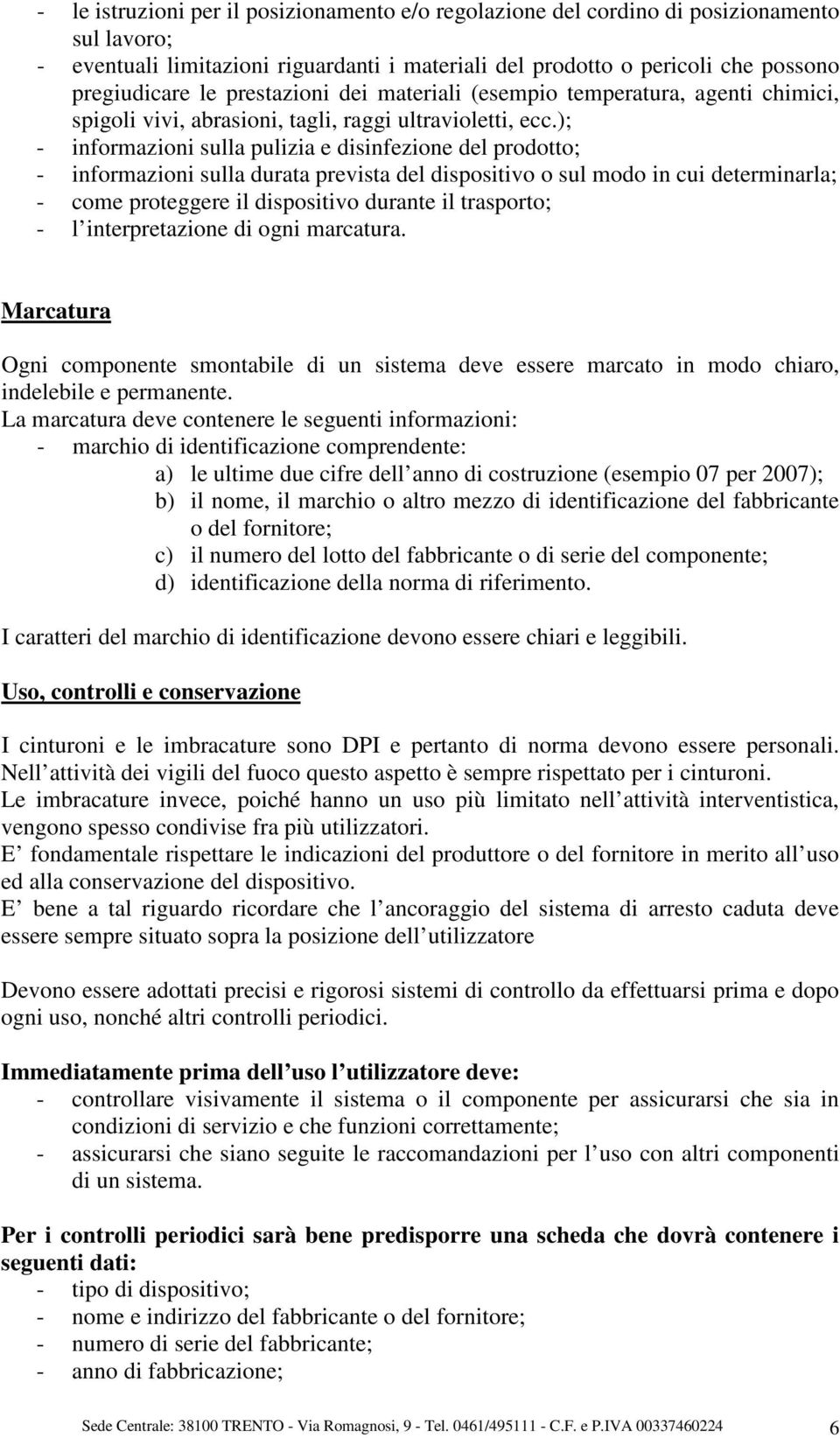 - le istruzioni per il posizionamento e/o regolazione del cordino di posizionamento sul lavoro;
- eventuali limitazioni riguardanti i materiali del prodotto o pericoli che possono pregiudicare le prestazioni dei materiali (esempio temperatura, agenti chimici, spigoli vivi, abrasioni, tagli, raggi ultravioletti, ecc.);
- informazioni sulla pulizia e disinfezione del prodotto;
- informazioni sulla durata prevista del dispositivo o sul modo in cui determinarla;
- come proteggere il dispositivo durante il trasporto;
- l interpretazione di ogni marcatura.

Marcatura

Ogni componente smontabile di un sistema deve essere marcato in modo chiaro, indelebile e permanente.
La marcatura deve contenere le seguenti informazioni:
- marchio di identificazione comprendente:
a) le ultime due cifre dell anno di costruzione (esempio 07 per 2007);
b) il nome, il marchio o altro mezzo di identificazione del fabbricante o del fornitore;
c) il numero del lotto del fabbricante o di serie del componente;
d) identificazione della norma di riferimento.

I caratteri del marchio di identificazione devono essere chiari e leggibili.

Uso, controlli e conservazione

I cinturoni e le imbracature sono DPI e pertanto di norma devono essere personali.
Nell attività dei vigili del fuoco questo aspetto è sempre rispettato per i cinturoni.
Le imbracature invece, poiché hanno un uso più limitato nell attività interventistica, vengono spesso condivise fra più utilizzatori.
E fondamentale rispettare le indicazioni del produttore o del fornitore in merito all uso ed alla conservazione del dispositivo.
E bene a tal riguardo ricordare che l ancoraggio del sistema di arresto caduta deve essere sempre situato sopra la posizione dell utilizzatore

Devono essere adottati precisi e rigorosi sistemi di controllo da effettuarsi prima e dopo ogni uso, nonché altri controlli periodici.

Immediatamente prima dell uso l utilizzatore deve:
- controllare visivamente il sistema o il componente per assicurarsi che sia in condizioni di servizio e che funzioni correttamente;
- assicurarsi che siano seguite le raccomandazioni per l uso con altri componenti di un sistema.

Per i controlli periodici sarà bene predisporre una scheda che dovrà contenere i seguenti dati:
- tipo di dispositivo;
- nome e indirizzo del fabbricante o del fornitore;
- numero di serie del fabbricante;
- anno di fabbricazione;

Sede Centrale: 38100 TRENTO - Via Romagnosi, 9 - Tel. 0461/495111 - C.F. e P.IVA 00337460224 6